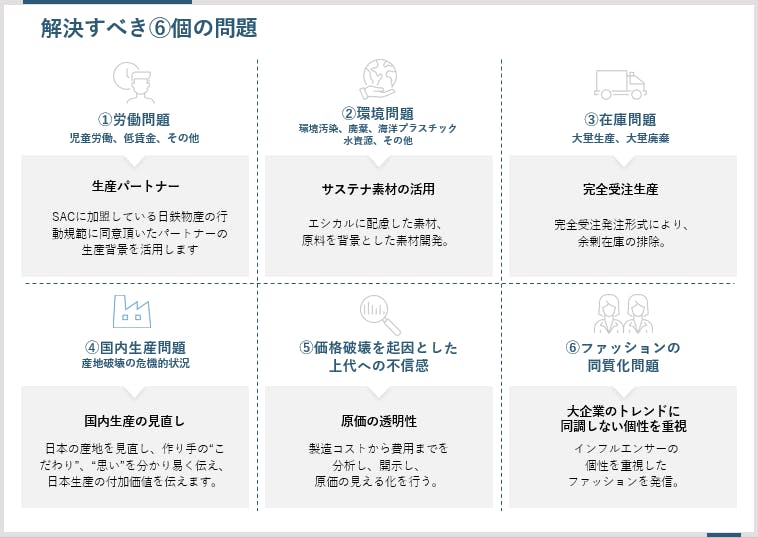 解決すべき⑥個の問題

①労働問題
児童労働、低賃金、その他

生産パートナー

SACに加盟している日鉄物産の行動規範に同意頂いたパートナーの生産背景を活用します

②環境問題
環境汚染、廃棄、海洋プラスチック
水資源、その他

サステナ素材の活用

エシカルに配慮した素材、原料を背景とした素材開発。

③在庫問題
大量生産、大量廃棄

完全受注生産

完全受注発注形式により、余剰在庫の排除。

④国内生産問題
産地破壊の危機的状況

国内生産の見直し

日本の産地を見直し、作り手の“こだわり”、“思い”を分かり易く伝え、日本生産の付加価値を伝えます。

⑤価格破壊を起因とした上代への不信感

原価の透明性

製造コストから費用までを分析し、開示し、原価の見える化を行う。

⑥ファッションの同質化問題

大企業のトレンドに同調しない個性を重視

インフルエンサーの個性を重視したファッションを発信。